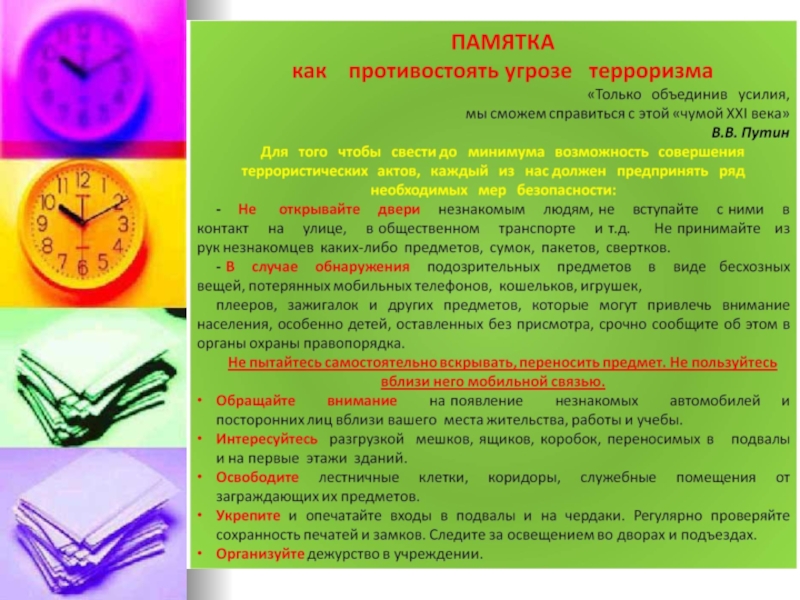 ПАМЯТКА
как противостоять угрозе терроризма

«Только объединив усилия,
мы сможем справиться с этой «чумой XXI века»
В.В. Путин

Для того чтобы свести до минимума возможность совершения террористических актов, каждый из нас должен предпринять ряд необходимых мер безопасности:

- Не открывайте двери незнакомым людям, не вступайте с ними в контакт на улице, в общественном транспорте и т.д. Не принимайте из рук незнакомцев каких-либо предметов, сумок, пакетов, свертков.

- В случае обнаружения подозрительных предметов в виде бесхозных вещей, потерянных мобильных телефонов, кошельков, игрушек,

плееров, зажигалок и других предметов, которые могут привлечь внимание населения, особенно детей, оставленных без присмотра, срочно сообщите об этом в органы охраны правопорядка.

Не пытайтесь самостоятельно вскрывать, переносить предмет. Не пользуйтесь вблизи него мобильной связью.

• Обращайте внимание на появление незнакомых автомобилей и посторонних лиц вблизи вашего места жительства, работы и учебы.
• Интересуйтесь разгрузкой мешков, ящиков, коробок, переносимых в подвалы и на первые этажи зданий.
• Освободите лестничные клетки, коридоры, служебные помещения от заграждающих их предметов.
• Укрепите и опечатайте входы в подвалы и на чердаки. Регулярно проверяйте сохранность печатей и замков. Следите за освещением во дворах и подъездах.
• Организуйте дежурство в учреждении.